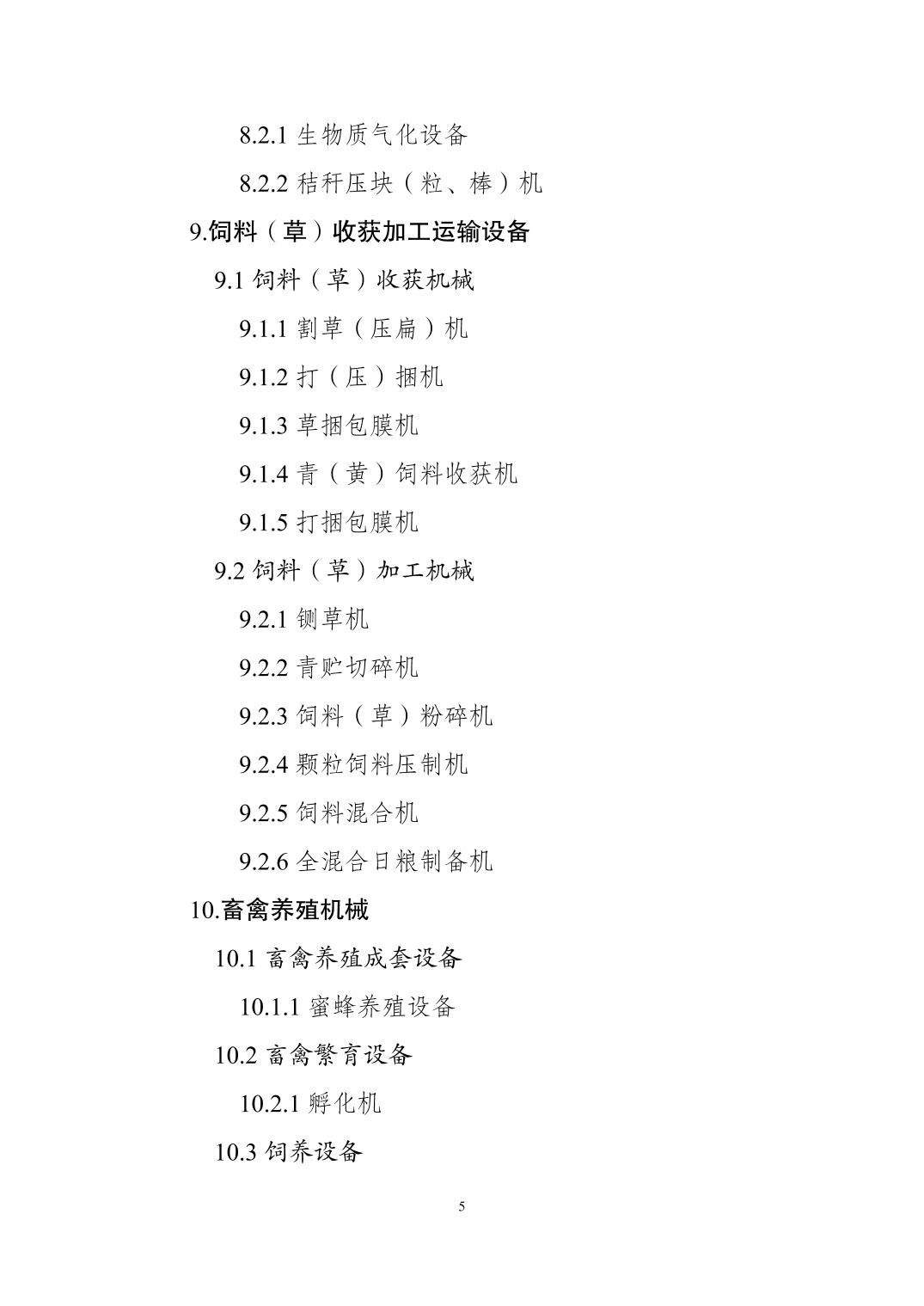 8.2.1 生物质气化设备

8.2.2 秸秆压块（粒、棒）机

9.饲料（草）收获加工运输设备

9.1 饲料（草）收获机械

9.1.1 割草（压扁）机

9.1.2 打（压）捆机

9.1.3 草捆包膜机

9.1.4 青（黄）饲料收获机

9.1.5 打捆包膜机

9.2 饲料（草）加工机械

9.2.1 铡草机

9.2.2 青贮切碎机

9.2.3 饲料（草）粉碎机

9.2.4 颗粒饲料压制机

9.2.5 饲料混合机

9.2.6 全混合日粮制备机

10.畜禽养殖机械

10.1 畜禽养殖成套设备

10.1.1 蜜蜂养殖设备

10.2 畜禽繁育设备

10.2.1 孵化机

10.3 饲养设备

5